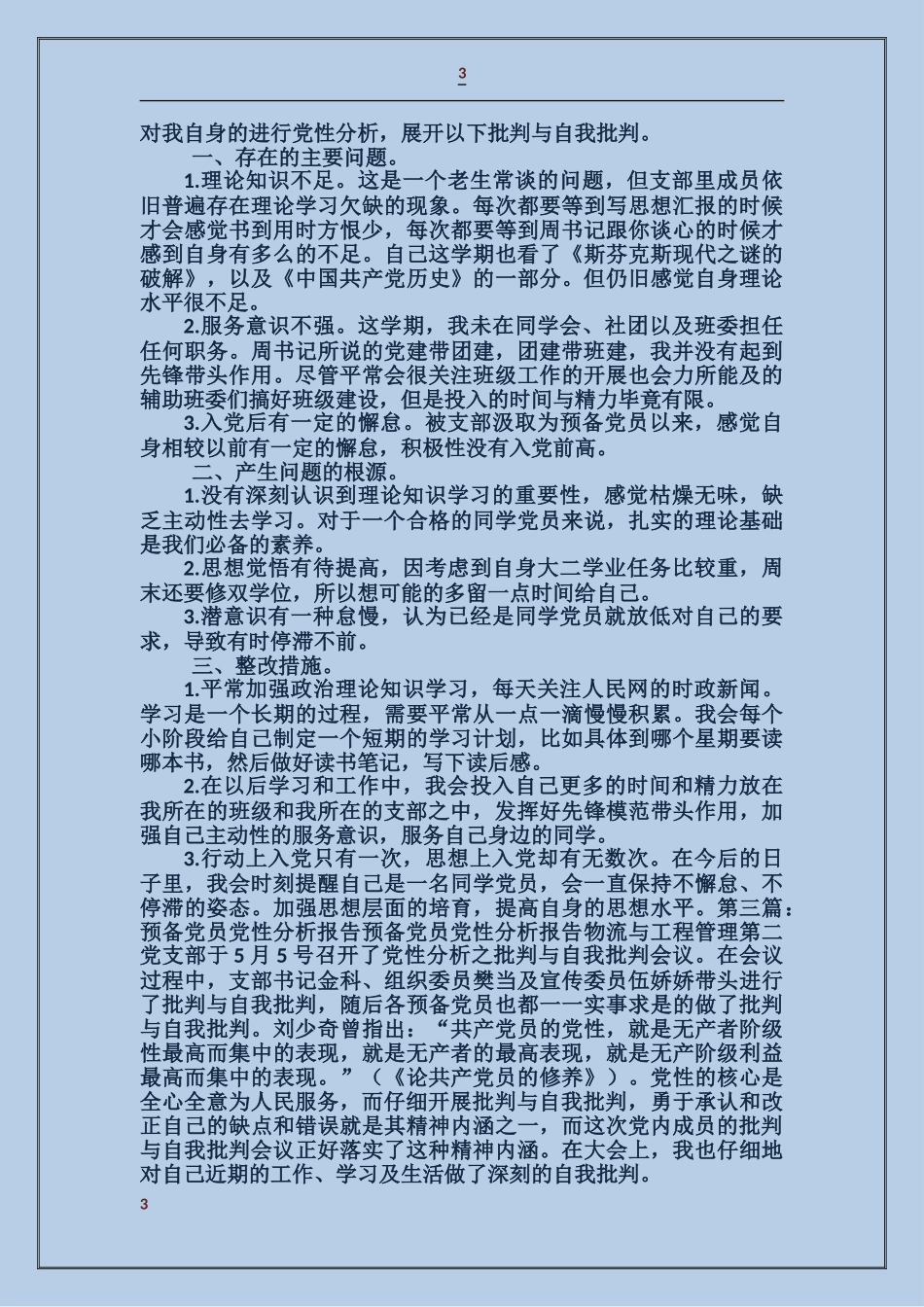 3

对我自身的进行党性分析，展开以下批判与自我批判。

一、存在的主要问题。

1.理论知识不足。这是一个老生常谈的问题，但支部里成员依旧普遍存在理论学习欠缺的现象。每次都要等到写思想汇报的时候才会感觉书到用时方恨少，每次都要等到周书记跟你谈心的时候才感到自身有多么的不足。自己这学期也看了《斯芬克斯现代之谜的破解》，以及《中国共产党历史》的一部分。但仍旧感觉自身理论水平很不足。

2.服务意识不强。这学期，我未在同学会、社团以及班委担任任何职务。周书记所说的党建带团建，团建带班建，我并没有起到先锋带头作用。尽管平常会很关注班级工作的开展也会力所能及的辅助班委们搞好班级建设，但是投入的时间与精力毕竟有限。

3.入党后有一定的懈怠。被支部汲取为预备党员以来，感觉自身相较以前有一定的懈怠，积极性没有入党前高。

二、产生问题的根源。

1.没有深刻认识到理论知识学习的重要性，感觉枯燥无味，缺乏主动性去学习。对于一个合格的同学党员来说，扎实的理论基础是我们必备的素养。

2.思想觉悟有待提高，因考虑到自身大二学业任务比较重，周末还要修双学位，所以想可能的多留一点时间给自己。

3.潜意识有一种怠慢，认为已经是同学党员就放低对自己的要求，导致有时停滞不前。

三、整改措施。

1.平常加强政治理论知识学习，每天关注人民网的时政新闻。学习是一个长期的过程，需要平常从一点一滴慢慢积累。我会每个小阶段给自己制定一个短期的学习计划，比如具体到哪个星期要读哪本书，然后做好读书笔记，写下读后感。

2.在以后学习和工作中，我会投入自己更多的时间和精力放在我所在的班级和我所在的支部之中，发挥好先锋模范带头作用，加强自己主动性的服务意识，服务自己身边的同学。

3.行动上入党只有一次，思想上入党却有无数次。在今后的日子里，我会时刻提醒自己是一名同学党员，会一直保持不懈怠、不停滞的姿态。加强思想层面的培育，提高自身的思想水平。第三篇：预备党员党性分析报告预备党员党性分析报告物流与工程管理第二党支部于5月5号召开了党性分析之批判与自我批判会议。在会议过程中，支部书记金科、组织委员樊当及宣传委员伍娇娇带头进行了批判与自我批判，随后各预备党员也都一一实事求是的做了批判与自我批判。刘少奇曾指出：“共产党员的党性，就是无产者阶级性最高而集中的表现，就是无产者的最高表现，就是无产阶级利益最高而集中的表现。”（《论共产党员的修养》）。党性的核心是全心全意为人民服务，而仔细开展批判与自我批判，勇于承认和改正自己的缺点和错误就是其精神内涵之一，而这次党内成员的批判与自我批判会议正好落实了这种精神内涵。在大会上，我也仔细地对自己近期的工作、学习及生活做了深刻的自我批判。

3